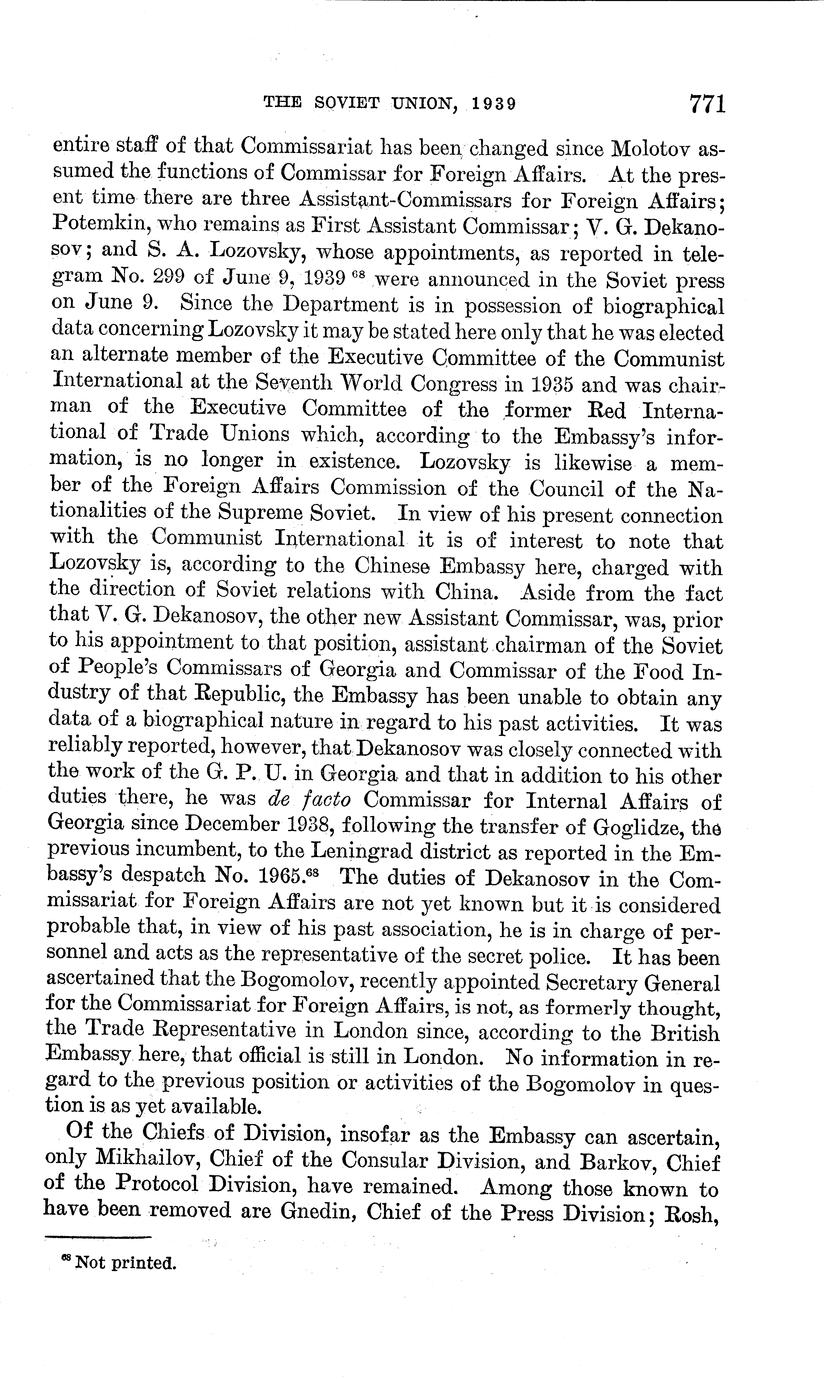 THE SOVIET UNION, 1939 771

entire staff of that Commissariat has been changed since Molotov assumed the functions of Commissar for Foreign Affairs. At the present time there are three Assistant-Commissars for Foreign Affairs; Potemkin, who remains as First Assistant Commissar; V. G. Dekanosov; and S. A. Lozovsky, whose appointments, as reported in telegram No. 299 of June 9, 1939 $^{68}$ were announced in the Soviet press on June 9. Since the Department is in possession of biographical data concerning Lozovsky it may be stated here only that he was elected an alternate member of the Executive Committee of the Communist International at the Seventh World Congress in 1935 and was chairman of the Executive Committee of the former Red International of Trade Unions which, according to the Embassy's information, is no longer in existence. Lozovsky is likewise a member of the Foreign Affairs Commission of the Council of the Nationalities of the Supreme Soviet. In view of his present connection with the Communist International it is of interest to note that Lozovsky is, according to the Chinese Embassy here, charged with the direction of Soviet relations with China. Aside from the fact that V. G. Dekanosov, the other new Assistant Commissar, was, prior to his appointment to that position, assistant chairman of the Soviet of People's Commissars of Georgia and Commissar of the Food Industry of that Republic, the Embassy has been unable to obtain any data of a biographical nature in regard to his past activities. It was reliably reported, however, that Dekanosov was closely connected with the work of the G. P. U. in Georgia and that in addition to his other duties there, he was de facto Commissar for Internal Affairs of Georgia since December 1938, following the transfer of Goglidze, the previous incumbent, to the Leningrad district as reported in the Embassy's despatch No. 1965.$^{68}$ The duties of Dekanosov in the Commissariat for Foreign Affairs are not yet known but it is considered probable that, in view of his past association, he is in charge of personnel and acts as the representative of the secret police. It has been ascertained that the Bogomolov, recently appointed Secretary General for the Commissariat for Foreign Affairs, is not, as formerly thought, the Trade Representative in London since, according to the British Embassy here, that official is still in London. No information in regard to the previous position or activities of the Bogomolov in question is as yet available.

Of the Chiefs of Division, insofar as the Embassy can ascertain, only Mikhailov, Chief of the Consular Division, and Barkov, Chief of the Protocol Division, have remained. Among those known to have been removed are Gnedin, Chief of the Press Division; Rosh,

$^{68}$ Not printed.